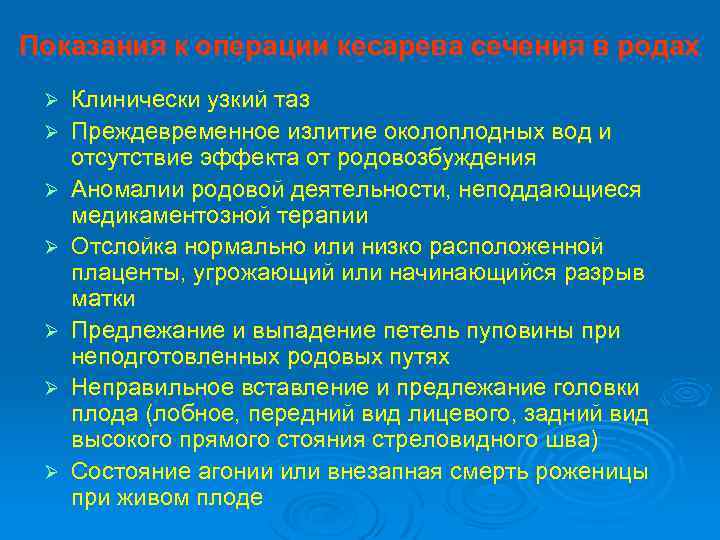 Показания к операции кесарева сечения в родах

➢ Клинически узкий таз
➢ Преждевременное излитие околоплодных вод и отсутствие эффекта от родовозбуждения
➢ Аномалии родовой деятельности, неподдающиеся медикаментозной терапии
➢ Отслойка нормально или низко расположенной плаценты, угрожающий или начинающийся разрыв матки
➢ Предлежание и выпадение петель пуповины при неподготовленных родовых путях
➢ Неправильное вставление и предлежание головки плода (лобное, передний вид лицевого, задний вид высокого прямого стояния стреловидного шва)
➢ Состояние агонии или внезапная смерть роженицы при живом плоде